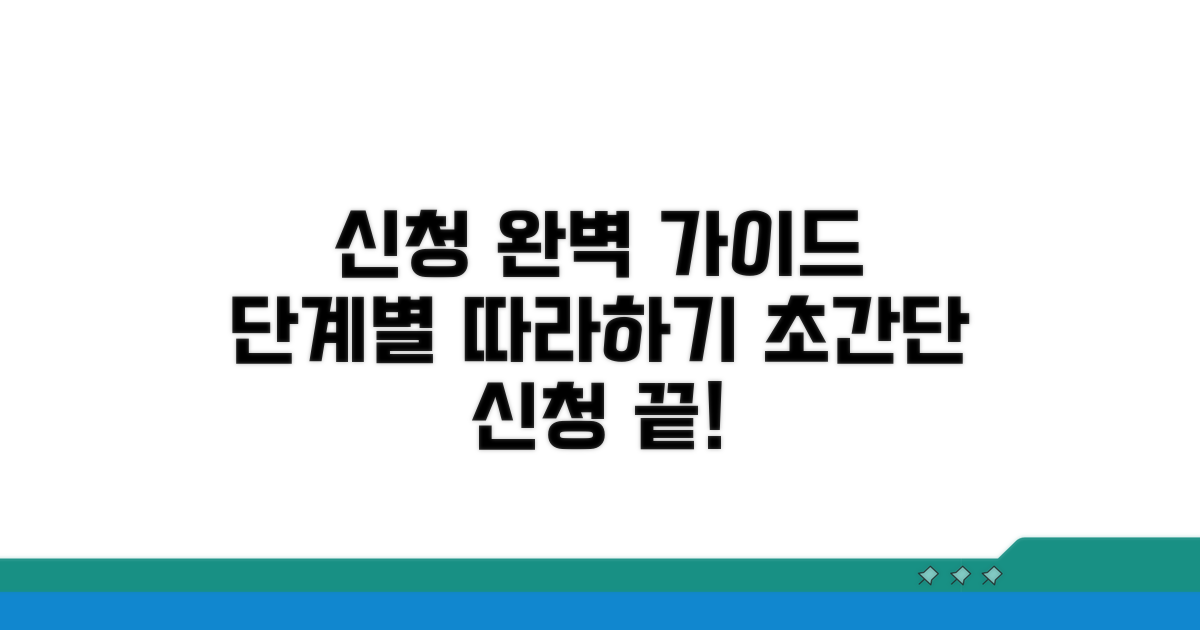 신청 완벽 가이드
단계별 따라하기 초간단
신청 끝!